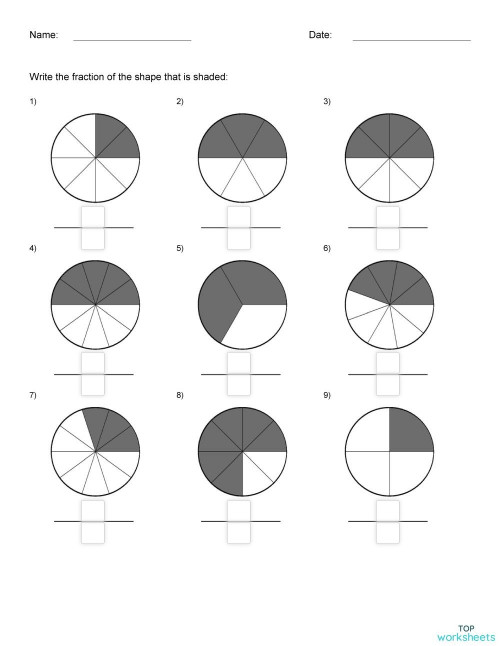 Name: ____________________ Date: ____________________

Write the fraction of the shape that is shaded:

1)

2)

3)

4)

5)

6)

7)

8)

9)

TOP
worksheets